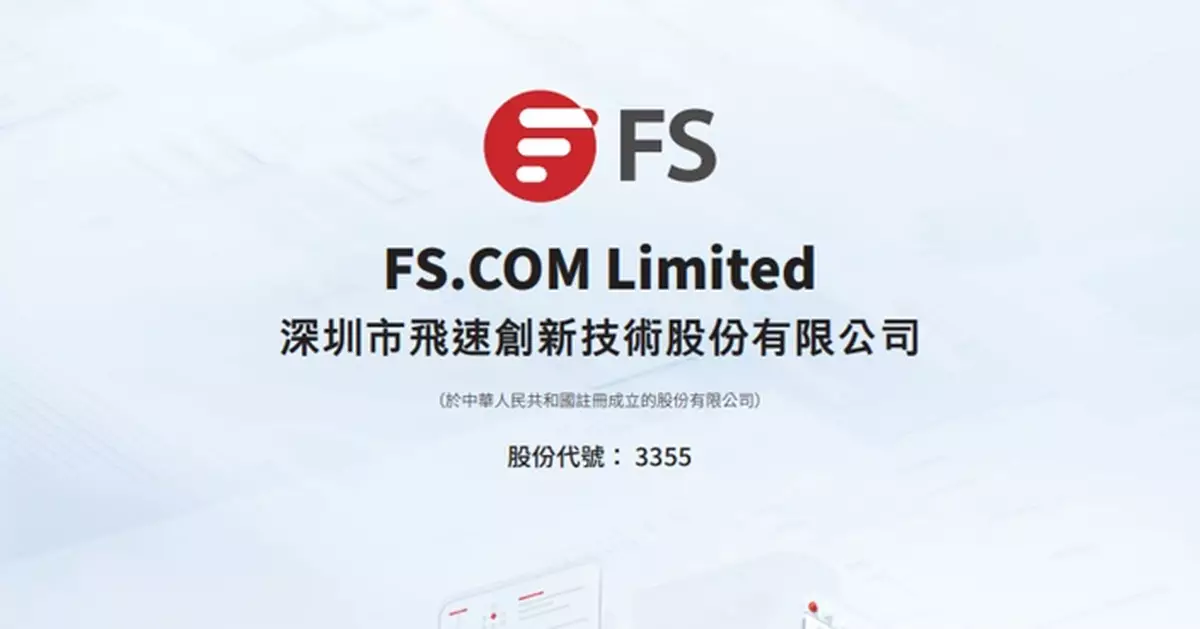 FS

FS.COM Limited
深圳市飛速創新技術股份有限公司

（於中華人民共和國註冊成立的股份有限公司）

股份代號： 3355